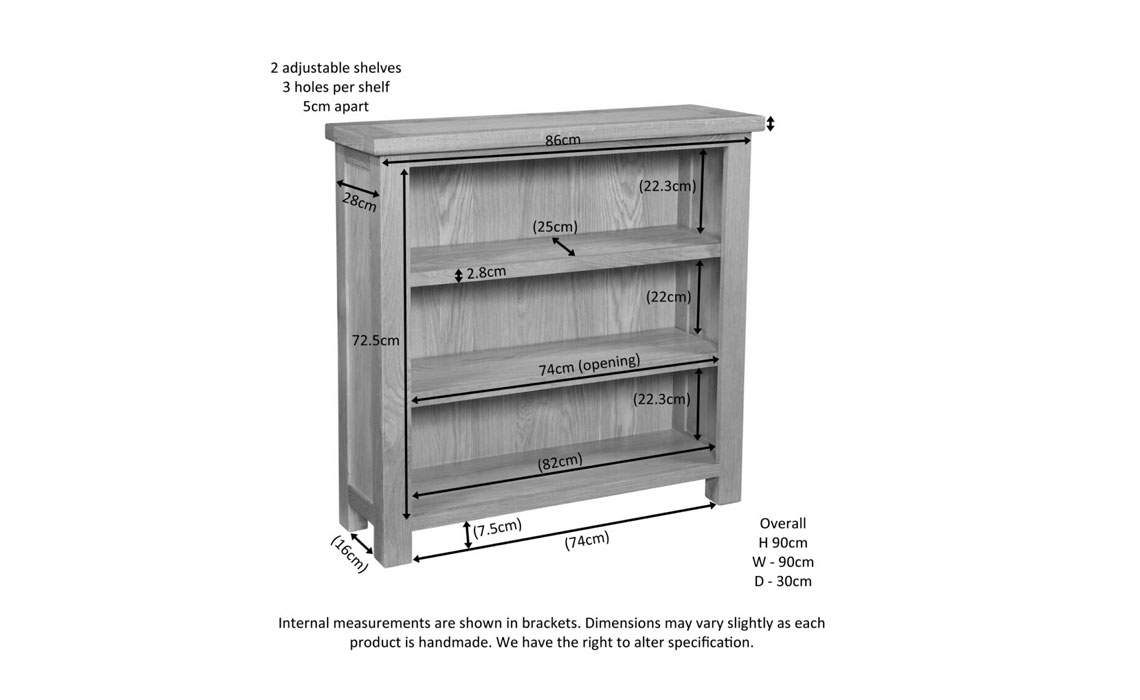 2 adjustable shelves
3 holes per shelf
5cm apart

86cm

28cm

(22.3cm)

(25cm)

2.8cm

(22cm)

72.5cm

74cm (opening)

(22.3cm)

(82cm)

(7.5cm)

(74cm)

(16cm)

Overall
H 90cm
W - 90cm
D - 30cm

Internal measurements are shown in brackets. Dimensions may vary slightly as each product is handmade. We have the right to alter specification.